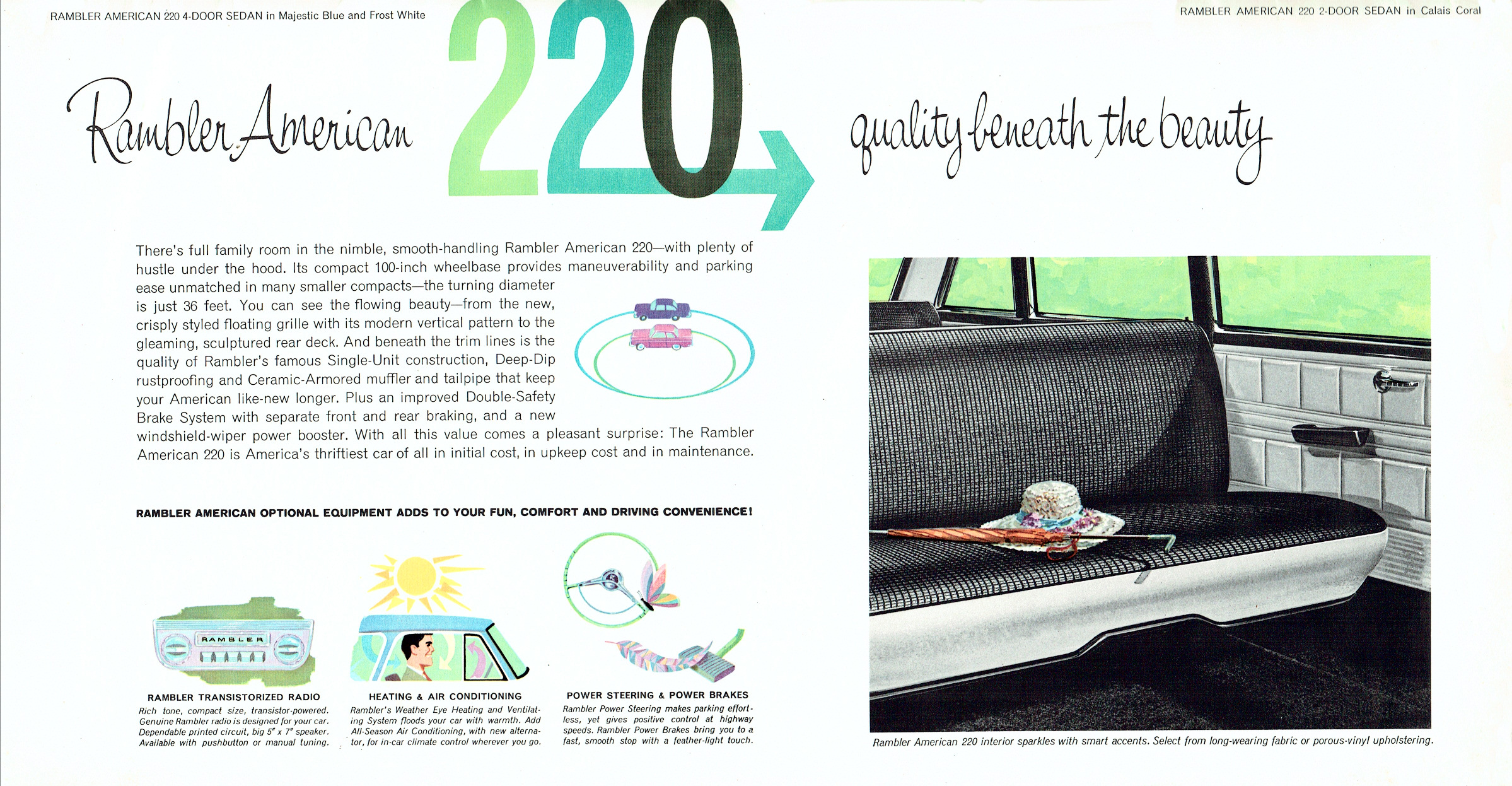 RAMBLER AMERICAN 220 4-DOOR SEDAN in Majestic Blue and Frost White

RAMBLER AMERICAN 220 2-DOOR SEDAN in Calais Coral

Rambler American 220 quality beneath the beauty

There's full family room in the nimble, smooth-handling Rambler American 220—with plenty of hustle under the hood. Its compact 100-inch wheelbase provides maneuverability and parking ease unmatched in many smaller compacts—the turning diameter is just 36 feet. You can see the flowing beauty—from the new, crisply styled floating grille with its modern vertical pattern to the gleaming, sculptured rear deck. And beneath the trim lines is the quality of Rambler's famous Single-Unit construction, Deep-Dip rustproofing and Ceramic-Armored muffler and tailpipe that keep your American like-new longer. Plus an improved Double-Safety Brake System with separate front and rear braking, and a new windshield-wiper power booster. With all this value comes a pleasant surprise: The Rambler American 220 is America's thriftiest car of all in initial cost, in upkeep cost and in maintenance.

RAMBLER AMERICAN OPTIONAL EQUIPMENT ADDS TO YOUR FUN, COMFORT AND DRIVING CONVENIENCE!

RAMBLER

RAMBLER TRANSISTORIZED RADIO
Rich tone, compact size, transistor-powered. Genuine Rambler radio is designed for your car. Dependable printed circuit, big 5" x 7" speaker. Available with pushbutton or manual tuning.

HEATING & AIR CONDITIONING
Rambler's Weather Eye Heating and Ventilating System floods your car with warmth. Add All-Season Air Conditioning, with new alternator, for in-car climate control wherever you go.

POWER STEERING & POWER BRAKES
Rambler Power Steering makes parking effortless, yet gives positive control at highway speeds. Rambler Power Brakes bring you to a fast, smooth stop with a feather-light touch.

Rambler American 220 interior sparkles with smart accents. Select from long-wearing fabric or porous-vinyl upholstering.